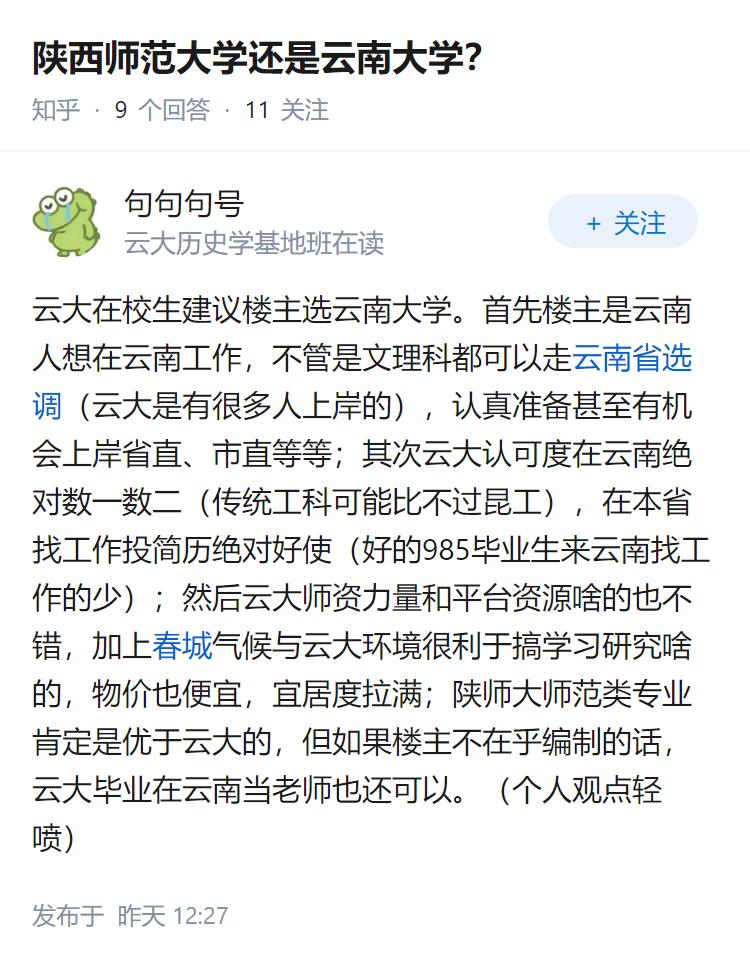 陕西师范大学还是云南大学?

知乎 · 9 个回答 · 11 关注

句句句号
云大历史学基地班在读

+ 关注

云大在校生建议楼主选云南大学。首先楼主是云南人想在云南工作，不管是文理科都可以走云南省选调（云大是有很多人上岸的），认真准备甚至有机会上岸省直、市直等等；其次云大认可度在云南绝对数一数二（传统工科可能比不过昆工），在本省找工作投简历绝对好使（好的985毕业生来云南找工作的少）；然后云大师资力量和平台资源啥的也不错，加上春城气候与云大环境很利于搞学习研究啥的，物价也便宜，宜居度拉满；陕师大师范类专业肯定是优于云大的，但如果楼主不在乎编制的话，云大毕业在云南当老师也还可以。（个人观点轻喷）

发布于 昨天 12:27